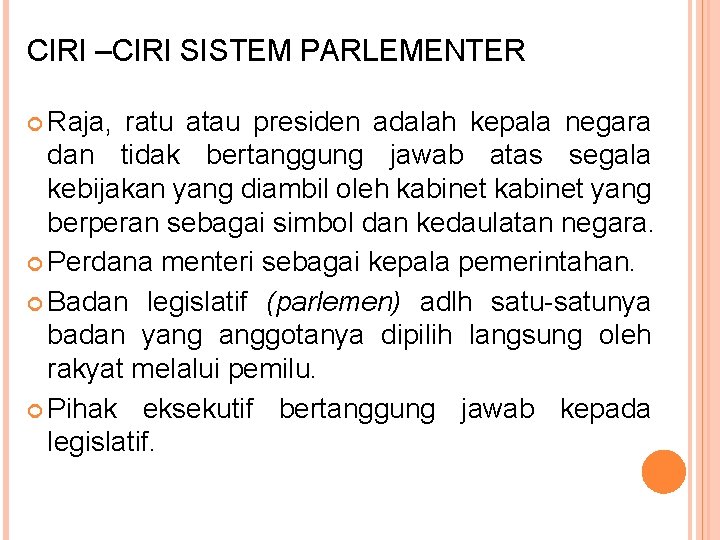 CIRI –CIRI SISTEM PARLEMENTER

• Raja, ratu atau presiden adalah kepala negara dan tidak bertanggung jawab atas segala kebijakan yang diambil oleh kabinet kabinet yang berperan sebagai simbol dan kedaulatan negara.
• Perdana menteri sebagai kepala pemerintahan.
• Badan legislatif (parlemen) adlh satu-satunya badan yang anggotanya dipilih langsung oleh rakyat melalui pemilu.
• Pihak eksekutif bertanggung jawab kepada legislatif.